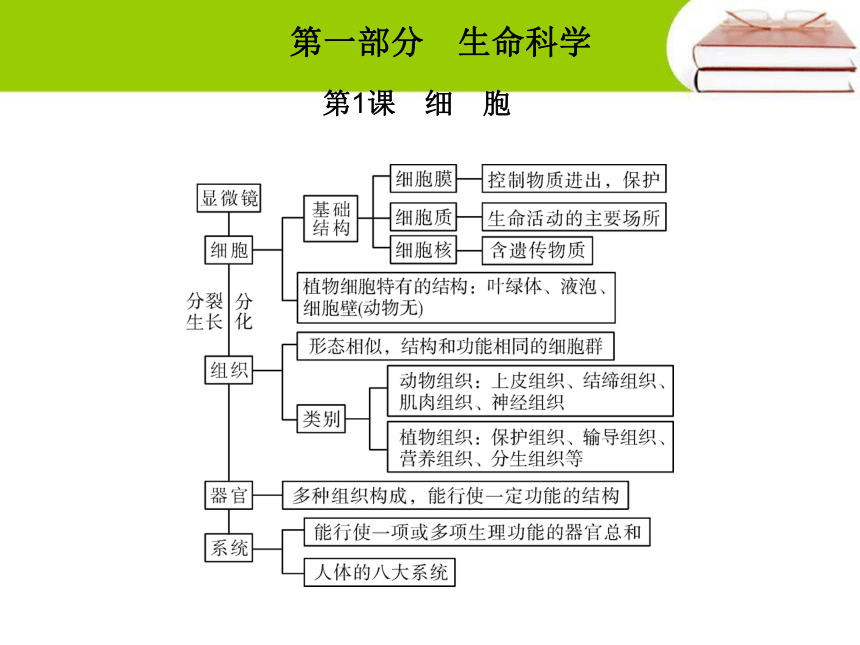 第一部分　生命科学

第1课　细　胞

显微镜

细胞

基础结构

细胞膜

控制物质进出，保护

细胞质

生命活动的主要场所

细胞核

含遗传物质

植物细胞特有的结构：叶绿体、液泡、细胞壁(动物无)

分裂生长

分化

组织

形态相似，结构和功能相同的细胞群

类别

动物组织：上皮组织、结缔组织、肌肉组织、神经组织

植物组织：保护组织、输导组织、营养组织、分生组织等

器官

多种组织构成，能行使一定功能的结构

系统

能行使一项或多项生理功能的器官总和

人体的八大系统